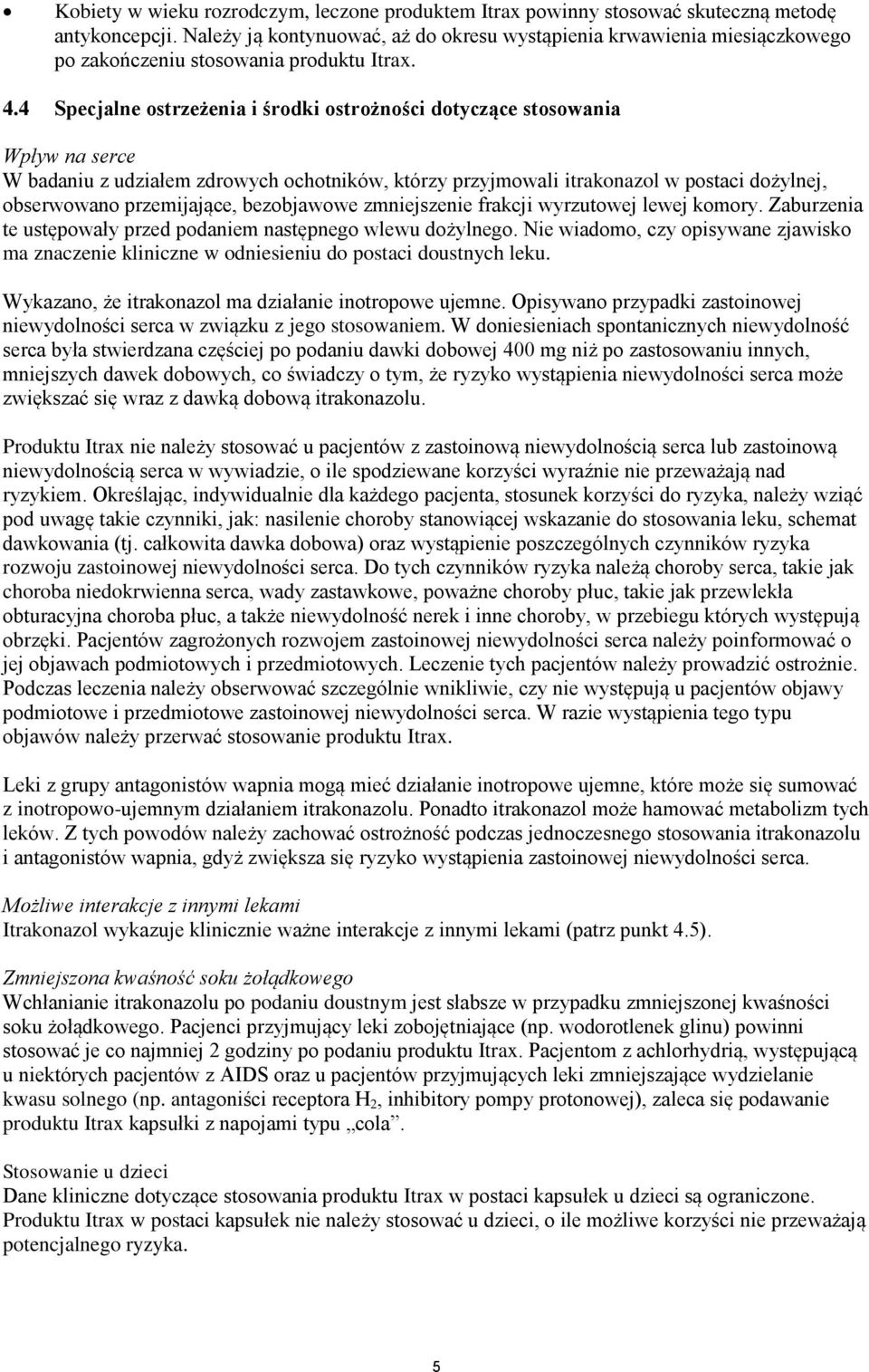 • Kobiety w wieku rozrodczym, leczone produktem Itrax powinny stosować skuteczną metodę antykoncepcji. Należy ją kontynuować, aż do okresu wystąpienia krwawienia miesiączkowego po zakończeniu stosowania produktu Itrax.

4.4 Specjalne ostrzeżenia i środki ostrożności dotyczące stosowania

Wpływ na serce
W badaniu z udziałem zdrowych ochotników, którzy przyjmowali itrakonazol w postaci dożylnej, obserwowano przemijające, bezobjawowe zmniejszenie frakcji wyrzutowej lewej komory. Zaburzenia te ustępowały przed podaniem następnego wlewu dożylnego. Nie wiadomo, czy opisywane zjawisko ma znaczenie kliniczne w odniesieniu do postaci doustnych leku.

Wykazano, że itrakonazol ma działanie inotropowe ujemne. Opisywano przypadki zastoinowej niewydolności serca w związku z jego stosowaniem. W doniesieniach spontanicznych niewydolność serca była stwierdzana częściej po podaniu dawki dobowej 400 mg niż po zastosowaniu innych, mniejszych dawek dobowych, co świadczy o tym, że ryzyko wystąpienia niewydolności serca może zwiększać się wraz z dawką dobową itrakonazolu.

Produktu Itrax nie należy stosować u pacjentów z zastoinową niewydolnością serca lub zastoinową niewydolnością serca w wywiadzie, o ile spodziewane korzyści wyraźnie nie przeważają nad ryzykiem. Określając, indywidualnie dla każdego pacjenta, stosunek korzyści do ryzyka, należy wziąć pod uwagę takie czynniki, jak: nasilenie choroby stanowiącej wskazanie do stosowania leku, schemat dawkowania (tj. całkowita dawka dobowa) oraz wystąpienie poszczególnych czynników ryzyka rozwoju zastoinowej niewydolności serca. Do tych czynników ryzyka należą choroby serca, takie jak choroba niedokrwienna serca, wady zastawkowe, poważne choroby płuc, takie jak przewlekła obturacyjna choroba płuc, a także niewydolność nerek i inne choroby, w przebiegu których występują obrzęki. Pacjentów zagrożonych rozwojem zastoinowej niewydolności serca należy poinformować o jej objawach podmiotowych i przedmiotowych. Leczenie tych pacjentów należy prowadzić ostrożnie. Podczas leczenia należy obserwować szczególnie wnikliwie, czy nie występują u pacjentów objawy podmiotowe i przedmiotowe zastoinowej niewydolności serca. W razie wystąpienia tego typu objawów należy przerwać stosowanie produktu Itrax.

Leki z grupy antagonistów wapnia mogą mieć działanie inotropowe ujemne, które może się sumować z inotropowo-ujemnym działaniem itrakonazolu. Ponadto itrakonazol może hamować metabolizm tych leków. Z tych powodów należy zachować ostrożność podczas jednoczesnego stosowania itrakonazolu i antagonistów wapnia, gdyż zwiększa się ryzyko wystąpienia zastoinowej niewydolności serca.

Możliwe interakcje z innymi lekami
Itrakonazol wykazuje klinicznie ważne interakcje z innymi lekami (patrz punkt 4.5).

Zmniejszona kwaśność soku żołądkowego
Wchłanianie itrakonazolu po podaniu doustnym jest słabsze w przypadku zmniejszonej kwaśności soku żołądkowego. Pacjenci przyjmujący leki zobojętniające (np. wodorotlenek glinu) powinni stosować je co najmniej 2 godziny po podaniu produktu Itrax. Pacjentom z achlorhydrią, występującą u niektórych pacjentów z AIDS oraz u pacjentów przyjmujących leki zmniejszające wydzielanie kwasu solnego (np. antagoniści receptora $H_2$, inhibitory pompy protonowej), zaleca się podawanie produktu Itrax kapsułki z napojami typu „cola”.

Stosowanie u dzieci
Dane kliniczne dotyczące stosowania produktu Itrax w postaci kapsułek u dzieci są ograniczone. Produktu Itrax w postaci kapsułek nie należy stosować u dzieci, o ile możliwe korzyści nie przeważają potencjalnego ryzyka.

5